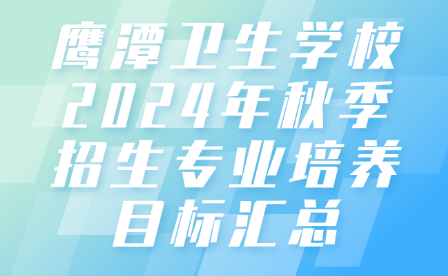 鹰潭卫生学校
2024年秋季
招生专业培养
目标汇总